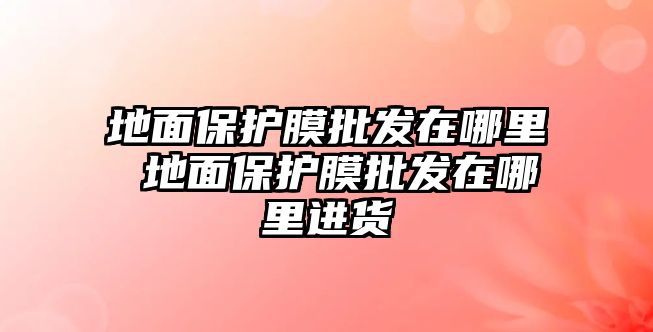 地面保护膜批发在哪里 地面保护膜批发在哪里进货